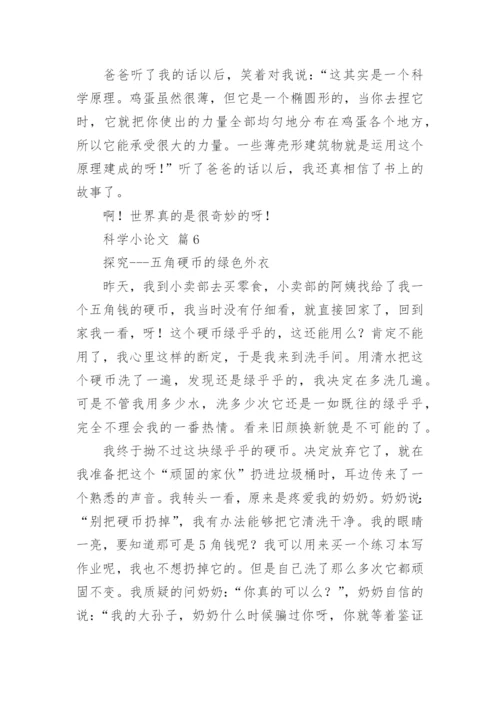 爸爸听了我的话以后，笑着对我说：“这其实是一个科学原理。鸡蛋虽然很薄，但它是一个椭圆形的，当你去捏它时，它就把你使出的力量全部均匀地分布在鸡蛋各个地方，所以它能承受很大的力量。一些薄壳形建筑物就是运用这个原理建成的呀！”听了爸爸的话以后，我还真相信了书上的故事了。

啊！世界真的是很奇妙的呀！

科学小论文 篇6

探究---五角硬币的绿色外衣

昨天，我到小卖部去买零食，小卖部的阿姨找给了我一个五角钱的硬币，我当时没有仔细看，就直接回家了，回到家我一看，呀！这个硬币绿乎乎的，这还能用么？肯定不能用了，我心里这样的断定，于是我来到洗手间。用清水把这个硬币洗了一遍，发现还是绿乎乎的，我决定在多洗几遍。可是不管我用多少水，洗多少次它还是一如既往的绿乎乎，完全不理会我的一番热情。看来旧颜换新貌是不可能的了。

我终于拗不过这块绿乎乎的硬币。决定放弃它了，就在我准备把这个“顽固的家伙”扔进垃圾桶时，耳边传来了一个熟悉的声音。我转头一看，原来是疼爱我的奶奶。奶奶说：“别把硬币扔掉”，我有办法能够把它清洗干净。我的眼睛一亮，要知道那可是5角钱呢？我可以用来买一个练习本写作业呢，我也不想扔掉它的。但是自己洗了那么多次它都顽固不变。我质疑的问奶奶：“你真的可以么？”，奶奶自信的说：“我的大孙子，奶奶什么时候骗过你呀，你就等着鉴证